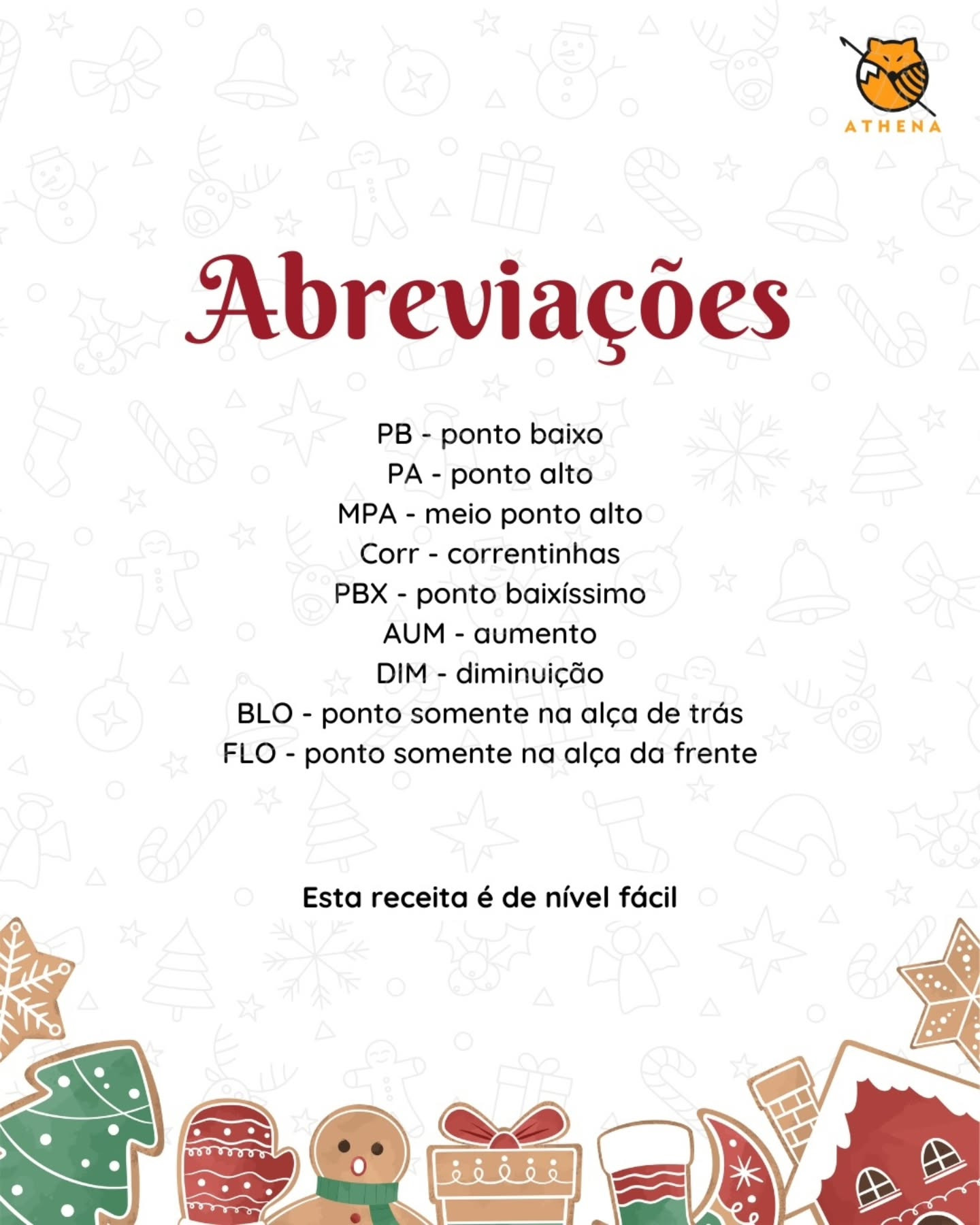 ATHENA

Abreviações

PB - ponto baixo
PA - ponto alto
MPA - meio ponto alto
Corr - correntinhas
PBX - ponto baixíssimo
AUM - aumento
DIM - diminuição
BLO - ponto somente na alça de trás
FLO - ponto somente na alça da frente

Esta receita é de nível fácil